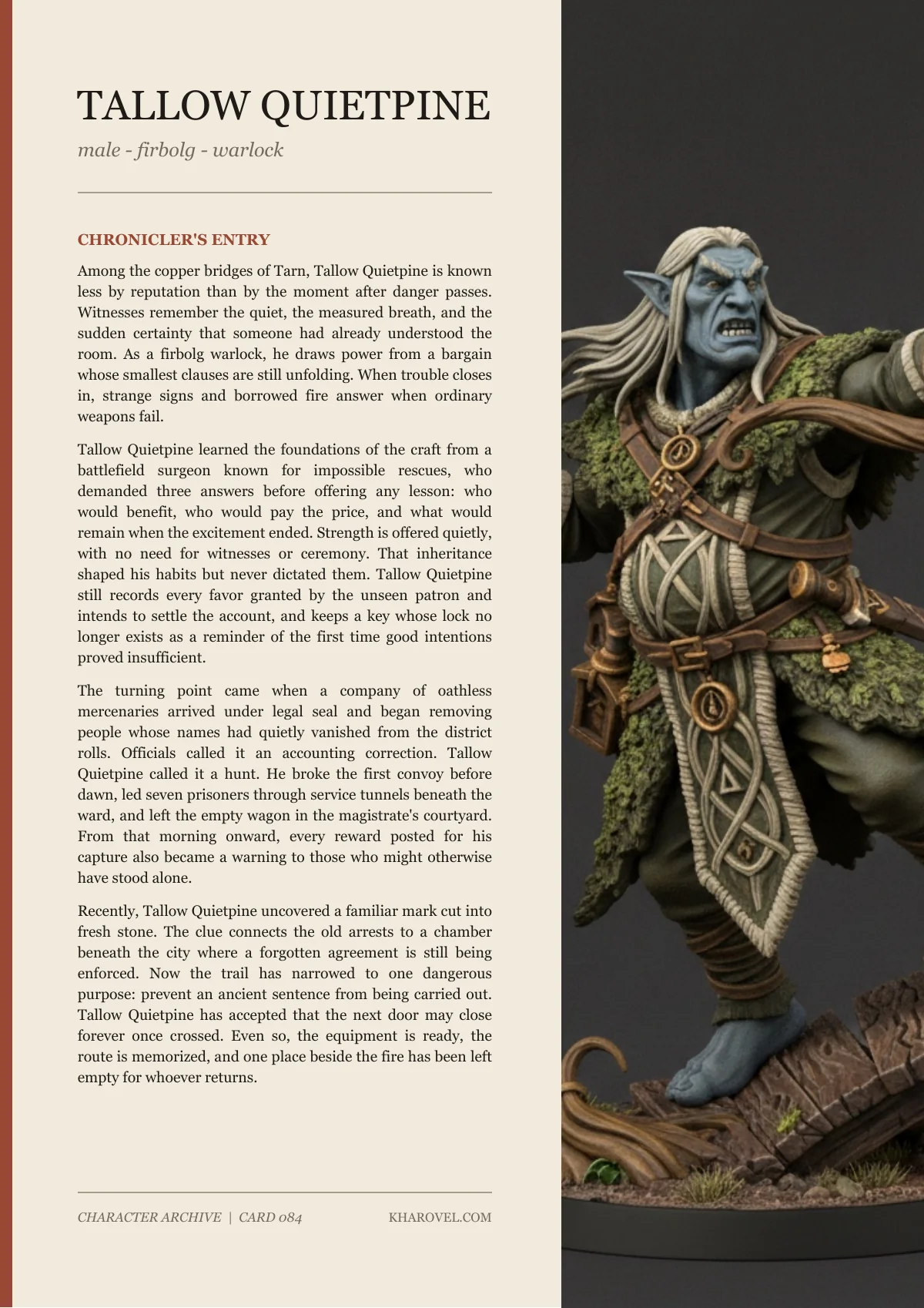 TALLOW QUIETPINE

male - firbolg - warlock

CHRONICLER'S ENTRY

Among the copper bridges of Tarn, Tallow Quietpine is known less by reputation than by the moment after danger passes. Witnesses remember the quiet, the measured breath, and the sudden certainty that someone had already understood the room. As a firbolg warlock, he draws power from a bargain whose smallest clauses are still unfolding. When trouble closes in, strange signs and borrowed fire answer when ordinary weapons fail.

Tallow Quietpine learned the foundations of the craft from a battlefield surgeon known for impossible rescues, who demanded three answers before offering any lesson: who would benefit, who would pay the price, and what would remain when the excitement ended. Strength is offered quietly, with no need for witnesses or ceremony. That inheritance shaped his habits but never dictated them. Tallow Quietpine still records every favor granted by the unseen patron and intends to settle the account, and keeps a key whose lock no longer exists as a reminder of the first time good intentions proved insufficient.

The turning point came when a company of oathless mercenaries arrived under legal seal and began removing people whose names had quietly vanished from the district rolls. Officials called it an accounting correction. Tallow Quietpine called it a hunt. He broke the first convoy before dawn, led seven prisoners through service tunnels beneath the ward, and left the empty wagon in the magistrate's courtyard. From that morning onward, every reward posted for his capture also became a warning to those who might otherwise have stood alone.

Recently, Tallow Quietpine uncovered a familiar mark cut into fresh stone. The clue connects the old arrests to a chamber beneath the city where a forgotten agreement is still being enforced. Now the trail has narrowed to one dangerous purpose: prevent an ancient sentence from being carried out. Tallow Quietpine has accepted that the next door may close forever once crossed. Even so, the equipment is ready, the route is memorized, and one place beside the fire has been left empty for whoever returns.

CHARACTER ARCHIVE | CARD 084

KHAROVEL.COM